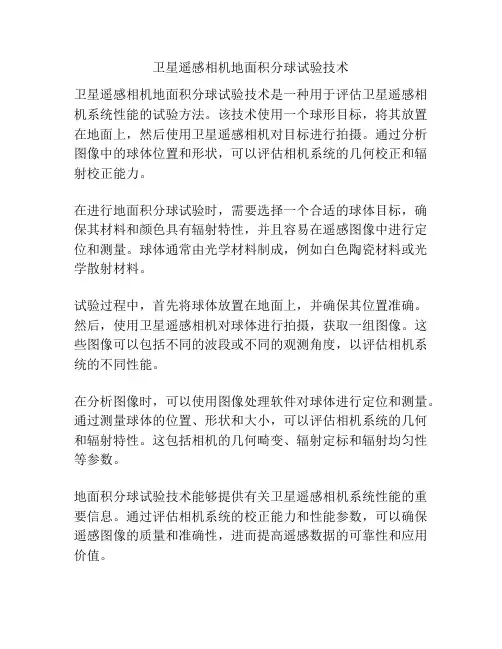 卫星遥感相机地面积分球试验技术

卫星遥感相机地面积分球试验技术是一种用于评估卫星遥感相机系统性能的试验方法。该技术使用一个球形目标，将其放置在地面上，然后使用卫星遥感相机对目标进行拍摄。通过分析图像中的球体位置和形状，可以评估相机系统的几何校正和辐射校正能力。

在进行地面积分球试验时，需要选择一个合适的球体目标，确保其材料和颜色具有辐射特性，并且容易在遥感图像中进行定位和测量。球体通常由光学材料制成，例如白色陶瓷材料或光学散射材料。

试验过程中，首先将球体放置在地面上，并确保其位置准确。然后，使用卫星遥感相机对球体进行拍摄，获取一组图像。这些图像可以包括不同的波段或不同的观测角度，以评估相机系统的不同性能。

在分析图像时，可以使用图像处理软件对球体进行定位和测量。通过测量球体的位置、形状和大小，可以评估相机系统的几何和辐射特性。这包括相机的几何畸变、辐射定标和辐射均匀性等参数。

地面积分球试验技术能够提供有关卫星遥感相机系统性能的重要信息。通过评估相机系统的校正能力和性能参数，可以确保遥感图像的质量和准确性，进而提高遥感数据的可靠性和应用价值。